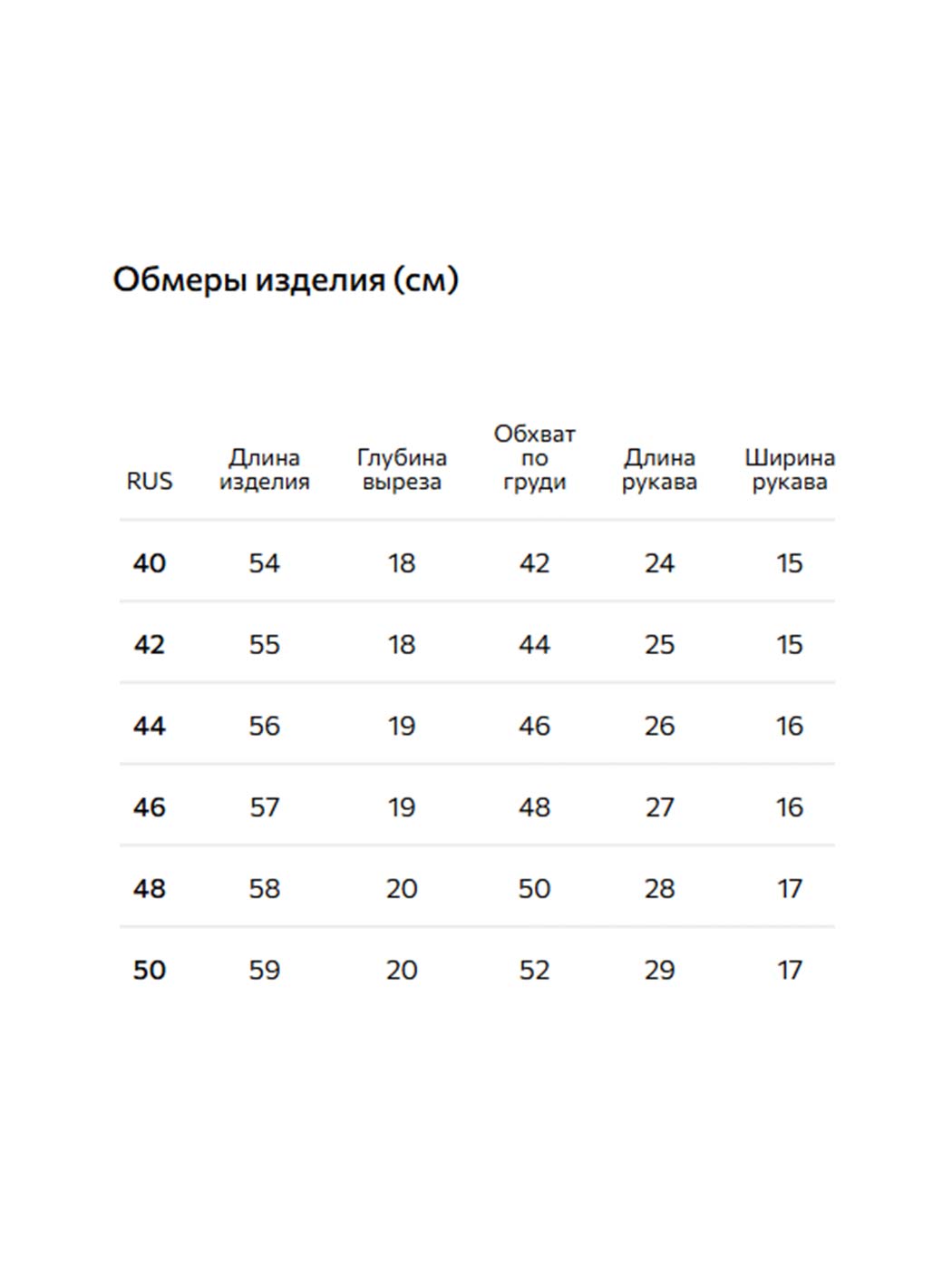 Обмеры изделия (см)

| RUS | Длина изделия | Глубина выреза | Обхват по груди | Длина рукава | Ширина рукава |
|---|---|---|---|---|---|
| 40 | 54 | 18 | 42 | 24 | 15 |
| 42 | 55 | 18 | 44 | 25 | 15 |
| 44 | 56 | 19 | 46 | 26 | 16 |
| 46 | 57 | 19 | 48 | 27 | 16 |
| 48 | 58 | 20 | 50 | 28 | 17 |
| 50 | 59 | 20 | 52 | 29 | 17 |